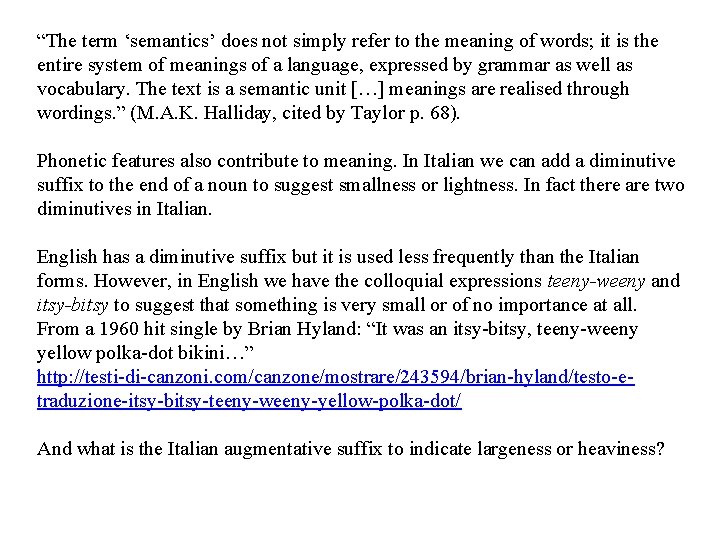 “The term ‘semantics’ does not simply refer to the meaning of words; it is the entire system of meanings of a language, expressed by grammar as well as vocabulary. The text is a semantic unit […] meanings are realised through wordings.” (M.A.K. Halliday, cited by Taylor p. 68).

Phonetic features also contribute to meaning. In Italian we can add a diminutive suffix to the end of a noun to suggest smallness or lightness. In fact there are two diminutives in Italian.

English has a diminutive suffix but it is used less frequently than the Italian forms. However, in English we have the colloquial expressions teeny-weeny and itsy-bitsy to suggest that something is very small or of no importance at all. From a 1960 hit single by Brian Hyland: “It was an itsy-bitsy, teeny-weeny yellow polka-dot bikini…”
http://testi-di-canzoni.com/canzone/mostrare/243594/brian-hyland/testo-e-traduzione-itsy-bitsy-teeny-weeny-yellow-polka-dot/

And what is the Italian augmentative suffix to indicate largeness or heaviness?